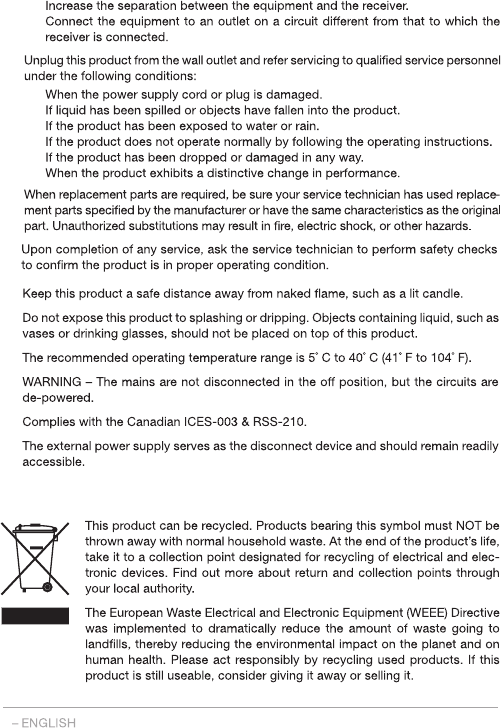 Increase the separation between the equipment and the receiver.
Connect the equipment to an outlet on a circuit different from that to which the receiver is connected.

Unplug this product from the wall outlet and refer servicing to qualified service personnel under the following conditions:

When the power supply cord or plug is damaged.
If liquid has been spilled or objects have fallen into the product.
If the product has been exposed to water or rain.
If the product does not operate normally by following the operating instructions.
If the product has been dropped or damaged in any way.
When the product exhibits a distinctive change in performance.

When replacement parts are required, be sure your service technician has used replacement parts specified by the manufacturer or have the same characteristics as the original part. Unauthorized substitutions may result in fire, electric shock, or other hazards.

Upon completion of any service, ask the service technician to perform safety checks to confirm the product is in proper operating condition.

Keep this product a safe distance away from naked flame, such as a lit candle.

Do not expose this product to splashing or dripping. Objects containing liquid, such as vases or drinking glasses, should not be placed on top of this product.

The recommended operating temperature range is 5° C to 40° C (41° F to 104° F).

WARNING – The mains are not disconnected in the off position, but the circuits are de-powered.

Complies with the Canadian ICES-003 & RSS-210.

The external power supply serves as the disconnect device and should remain readily accessible.

This product can be recycled. Products bearing this symbol must NOT be thrown away with normal household waste. At the end of the product's life, take it to a collection point designated for recycling of electrical and electronic devices. Find out more about return and collection points through your local authority.

The European Waste Electrical and Electronic Equipment (WEEE) Directive was implemented to dramatically reduce the amount of waste going to landfills, thereby reducing the environmental impact on the planet and on human health. Please act responsibly by recycling used products. If this product is still useable, consider giving it away or selling it.

– ENGLISH